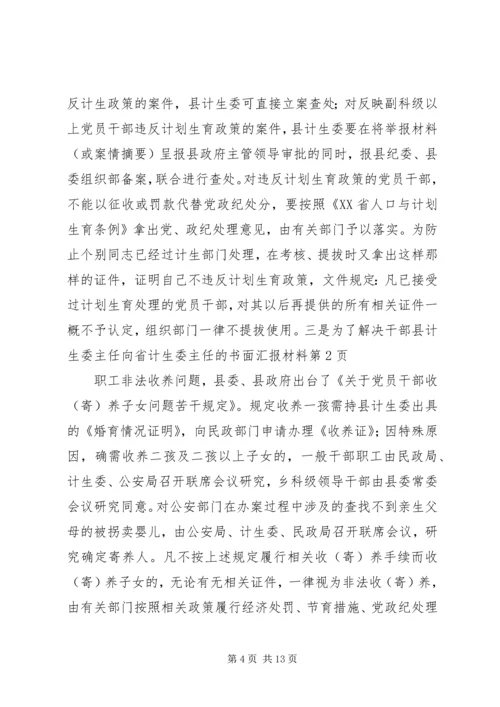 反计生政策的案件，县计生委可直接立案查处；对反映副科级以上党员干部违反计划生育政策的案件，县计生委要在将举报材料（或案情摘要）呈报县政府主管领导审批的同时，报县纪委、县委组织部备案，联合进行查处。对违反计划生育政策的党员干部，不能以征收或罚款代替党政纪处分，要按照《XX省人口与计划生育条例》拿出党、政纪处理意见，由有关部门予以落实。为防止个别同志已经过计生部门处理，在考核、提拔时又拿出这样那样的证件，证明自己不违反计划生育政策，文件规定：凡已接受过计划生育处理的党员干部，对其以后再提供的所有相关证件一概不予认定，组织部门一律不提拔使用。三是为了解决干部县计生委主任向省计生委主任的书面汇报材料第2页

职工非法收养问题，县委、县政府出台了《关于党员干部收（寄）养子女问题若干规定》。规定收养一孩需持县计生委出具的《婚育情况证明》，向民政部门申请办理《收养证》；因特殊原因，确需收养二孩及二孩以上子女的，一般干部职工由民政局、计生委、公安局召开联席会议研究，乡科级领导干部由县委常委会议研究同意。对公安部门在办案过程中涉及的查找不到亲生父母的被拐卖婴儿，由公安局、计生委、民政局召开联席会议，研究确定寄养人。凡不按上述规定履行相关收（寄）养手续而收（寄）养子女的，无论有无相关证件，一律视为非法收（寄）养，由有关部门按照相关政策履行经济处罚、节育措施、党政纪处理

第4页 共13页